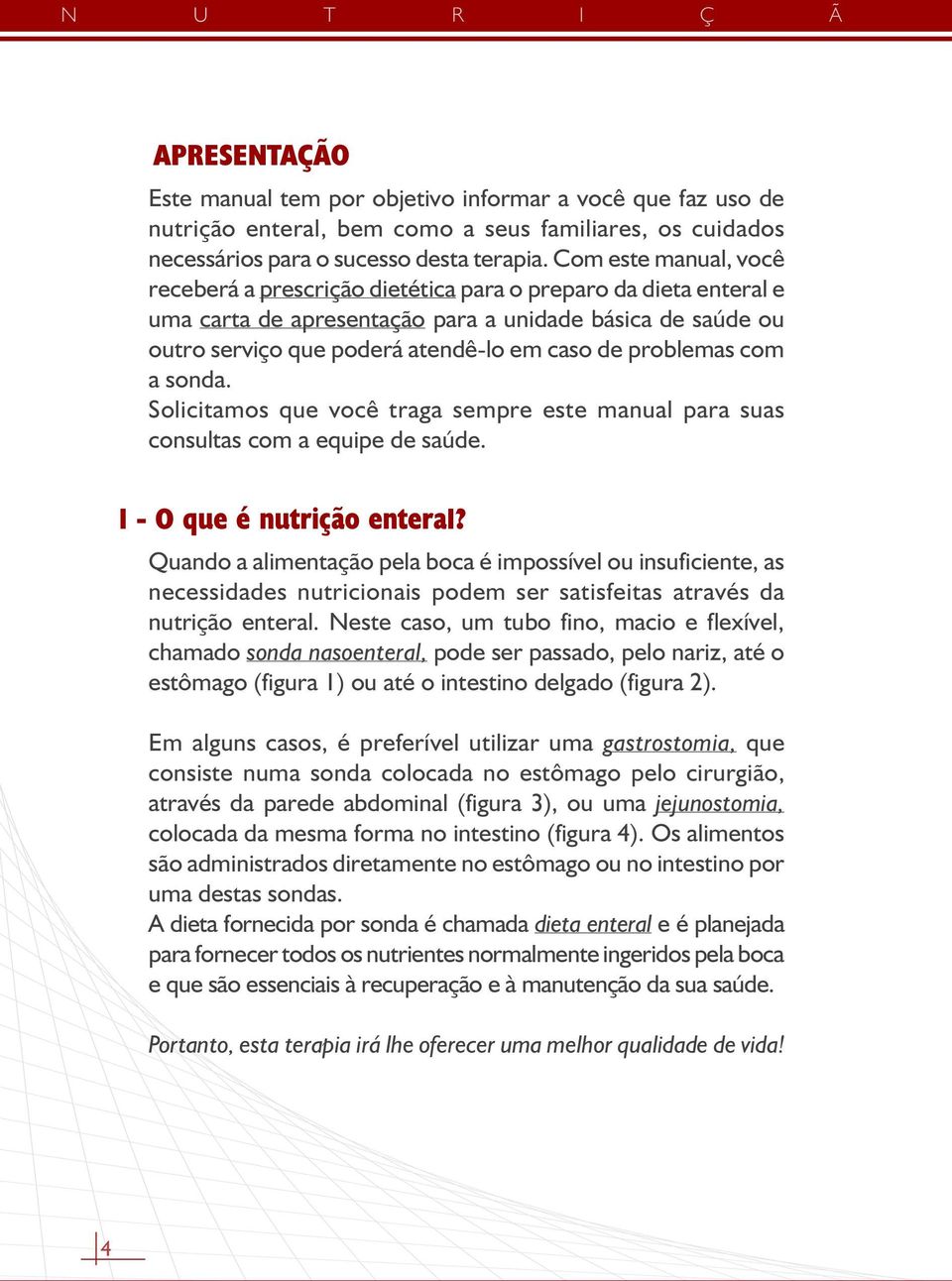 N U T R I Ç Ã

APRESENTAÇÃO

Este manual tem por objetivo informar a você que faz uso de nutrição enteral, bem como a seus familiares, os cuidados necessários para o sucesso desta terapia. Com este manual, você receberá a prescrição dietética para o preparo da dieta enteral e uma carta de apresentação para a unidade básica de saúde ou outro serviço que poderá atendê-lo em caso de problemas com a sonda.
Solicitamos que você traga sempre este manual para suas consultas com a equipe de saúde.

1 - O que é nutrição enteral?

Quando a alimentação pela boca é impossível ou insuficiente, as necessidades nutricionais podem ser satisfeitas através da nutrição enteral. Neste caso, um tubo fino, macio e flexível, chamado sonda nasoenteral, pode ser passado, pelo nariz, até o estômago (figura 1) ou até o intestino delgado (figura 2).

Em alguns casos, é preferível utilizar uma gastrostomia, que consiste numa sonda colocada no estômago pelo cirurgião, através da parede abdominal (figura 3), ou uma jejunostomia, colocada da mesma forma no intestino (figura 4). Os alimentos são administrados diretamente no estômago ou no intestino por uma destas sondas.
A dieta fornecida por sonda é chamada dieta enteral e é planejada para fornecer todos os nutrientes normalmente ingeridos pela boca e que são essenciais à recuperação e à manutenção da sua saúde.

Portanto, esta terapia irá lhe oferecer uma melhor qualidade de vida!

4